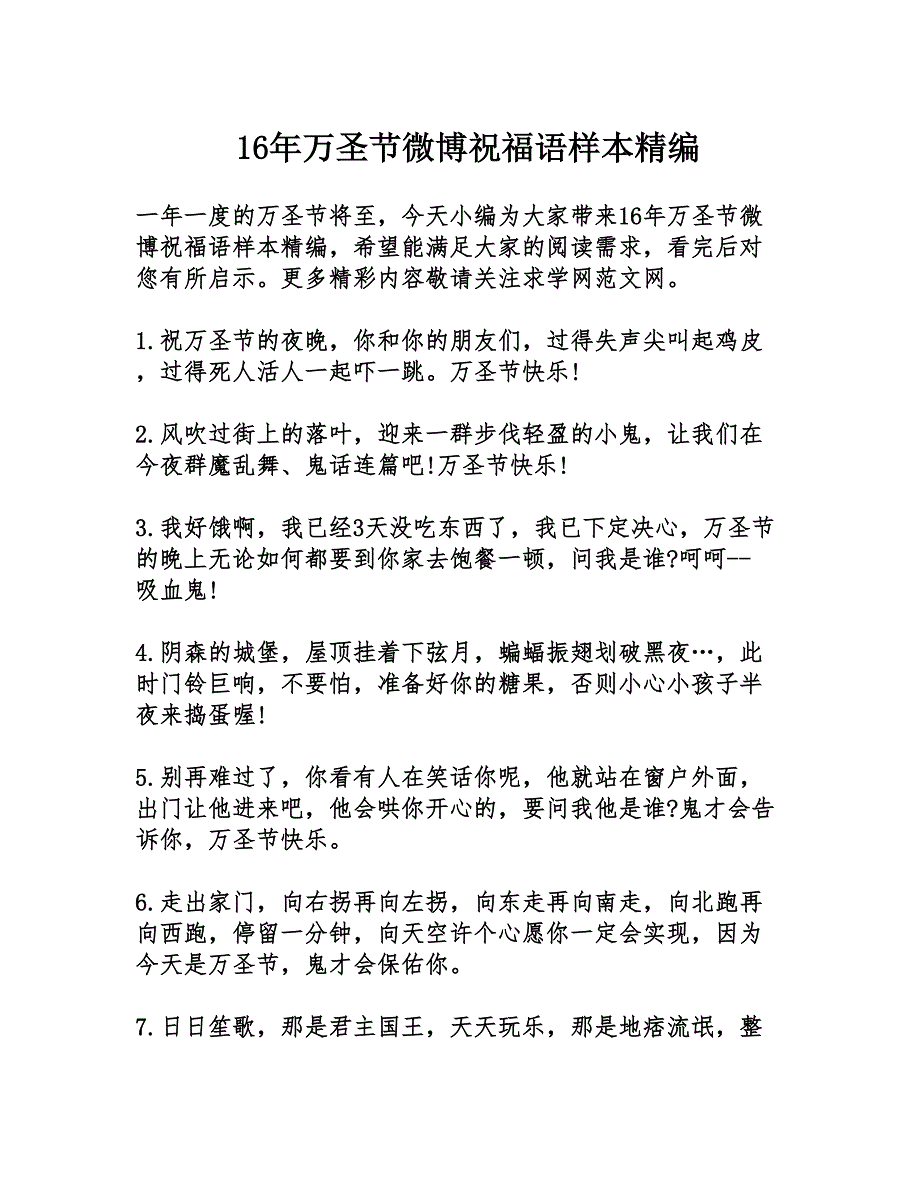 16年万圣节微博祝福语样本精编

一年一度的万圣节将至，今天小编为大家带来16年万圣节微博祝福语样本精编，希望能满足大家的阅读需求，看完后对您有所启示。更多精彩内容敬请关注求学网范文网。

1.祝万圣节的夜晚，你和你的朋友们，过得失声尖叫起鸡皮，过得死人活人一起吓一跳。万圣节快乐!

2.风吹过街上的落叶，迎来一群步伐轻盈的小鬼，让我们在今夜群魔乱舞、鬼话连篇吧!万圣节快乐!

3.我好饿啊，我已经3天没吃东西了，我已下定决心，万圣节的晚上无论如何都要到你家去饱餐一顿，问我是谁?呵呵--吸血鬼!

4.阴森的城堡，屋顶挂着下弦月，蝙蝠振翅划破黑夜…，此时门铃巨响，不要怕，准备好你的糖果，否则小心小孩子半夜来捣蛋喔!

5.别再难过了，你看有人在笑话你呢，他就站在窗户外面，出门让他进来吧，他会哄你开心的，要问我他是谁?鬼才会告诉你，万圣节快乐。

6.走出家门，向右拐再向左拐，向东走再向南走，向北跑再向西跑，停留一分钟，向天空许个心愿你一定会实现，因为今天是万圣节，鬼才会保佑你。

7.日日笙歌，那是君主国王，天天玩乐，那是地痞流氓，整